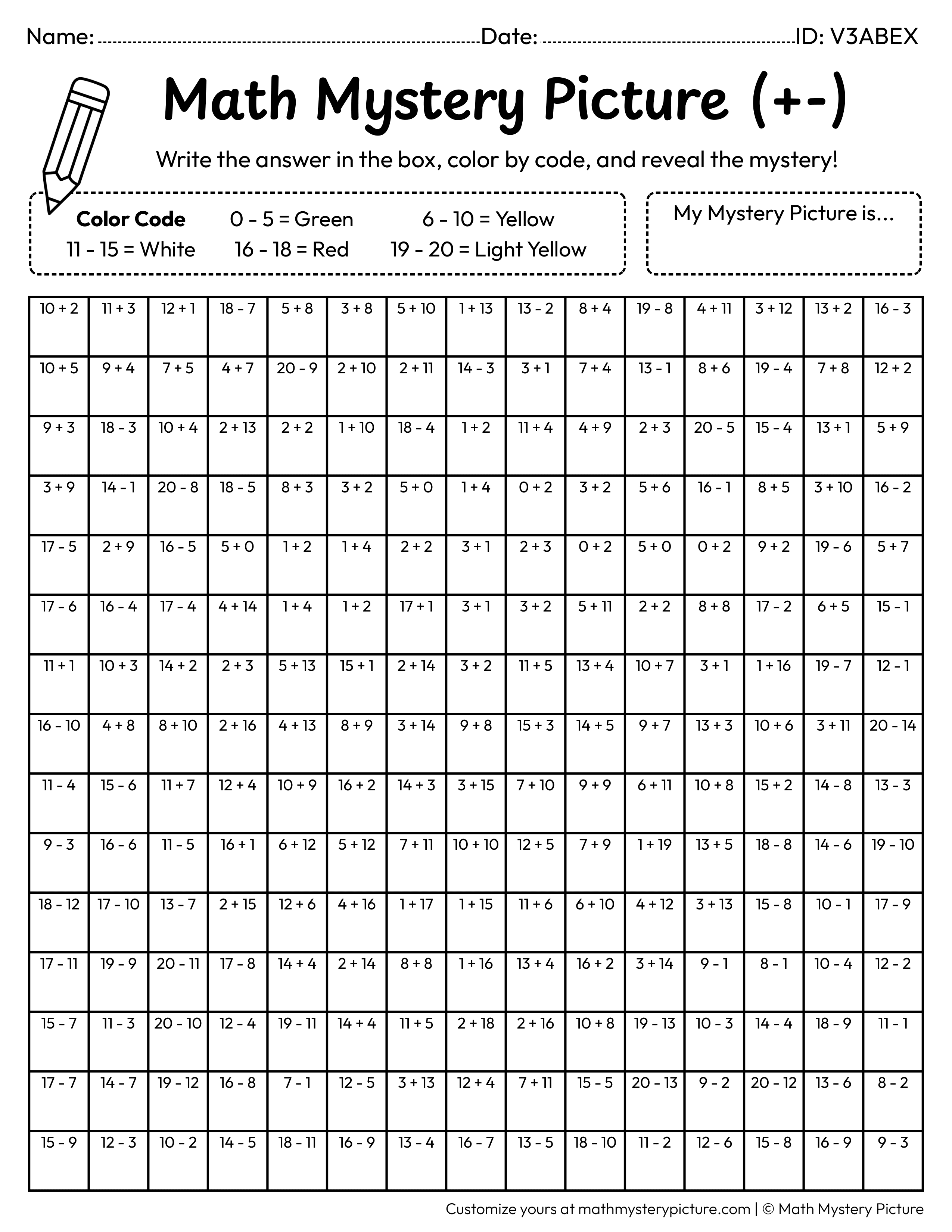 Name: ____ Date: ____ ID: V3ABEX

Math Mystery Picture (+-)

Write the answer in the box, color by code, and reveal the mystery!

Color Code 0 - 5 = Green 6 - 10 = Yellow
11 - 15 = White 16 - 18 = Red 19 - 20 = Light Yellow

My Mystery Picture is...

| 10 + 2 | 11 + 3 | 12 + 1 | 18 - 7 | 5 + 8 | 3 + 8 | 5 + 10 | 1 + 13 | 13 - 2 | 8 + 4 | 19 - 8 | 4 + 11 | 3 + 12 | 13 + 2 | 16 - 3 |
|---|---|---|---|---|---|---|---|---|---|---|---|---|---|---|
| 10 + 5 | 9 + 4 | 7 + 5 | 4 + 7 | 20 - 9 | 2 + 10 | 2 + 11 | 14 - 3 | 3 + 1 | 7 + 4 | 13 - 1 | 8 + 6 | 19 - 4 | 7 + 8 | 12 + 2 |
| 9 + 3 | 18 - 3 | 10 + 4 | 2 + 13 | 2 + 2 | 1 + 10 | 18 - 4 | 1 + 2 | 11 + 4 | 4 + 9 | 2 + 3 | 20 - 5 | 15 - 4 | 13 + 1 | 5 + 9 |
| 3 + 9 | 14 - 1 | 20 - 8 | 18 - 5 | 8 + 3 | 3 + 2 | 5 + 0 | 1 + 4 | 0 + 2 | 3 + 2 | 5 + 6 | 16 - 1 | 8 + 5 | 3 + 10 | 16 - 2 |
| 17 - 5 | 2 + 9 | 16 - 5 | 5 + 0 | 1 + 2 | 1 + 4 | 2 + 2 | 3 + 1 | 2 + 3 | 0 + 2 | 5 + 0 | 0 + 2 | 9 + 2 | 19 - 6 | 5 + 7 |
| 17 - 6 | 16 - 4 | 17 - 4 | 4 + 14 | 1 + 4 | 1 + 2 | 17 + 1 | 3 + 1 | 3 + 2 | 5 + 11 | 2 + 2 | 8 + 8 | 17 - 2 | 6 + 5 | 15 - 1 |
| 11 + 1 | 10 + 3 | 14 + 2 | 2 + 3 | 5 + 13 | 15 + 1 | 2 + 14 | 3 + 2 | 11 + 5 | 13 + 4 | 10 + 7 | 3 + 1 | 1 + 16 | 19 - 7 | 12 - 1 |
| 16 - 10 | 4 + 8 | 8 + 10 | 2 + 16 | 4 + 13 | 8 + 9 | 3 + 14 | 9 + 8 | 15 + 3 | 14 + 5 | 9 + 7 | 13 + 3 | 10 + 6 | 3 + 11 | 20 - 14 |
| 11 - 4 | 15 - 6 | 11 + 7 | 12 + 4 | 10 + 9 | 16 + 2 | 14 + 3 | 3 + 15 | 7 + 10 | 9 + 9 | 6 + 11 | 10 + 8 | 15 + 2 | 14 - 8 | 13 - 3 |
| 9 - 3 | 16 - 6 | 11 - 5 | 16 + 1 | 6 + 12 | 5 + 12 | 7 + 11 | 10 + 10 | 12 + 5 | 7 + 9 | 1 + 19 | 13 + 5 | 18 - 8 | 14 - 6 | 19 - 10 |
| 18 - 12 | 17 - 10 | 13 - 7 | 2 + 15 | 12 + 6 | 4 + 16 | 1 + 17 | 1 + 15 | 11 + 6 | 6 + 10 | 4 + 12 | 3 + 13 | 15 - 8 | 10 - 1 | 17 - 9 |
| 17 - 11 | 19 - 9 | 20 - 11 | 17 - 8 | 14 + 4 | 2 + 14 | 8 + 8 | 1 + 16 | 13 + 4 | 16 + 2 | 3 + 14 | 9 - 1 | 8 - 1 | 10 - 4 | 12 - 2 |
| 15 - 7 | 11 - 3 | 20 - 10 | 12 - 4 | 19 - 11 | 14 + 4 | 11 + 5 | 2 + 18 | 2 + 16 | 10 + 8 | 19 - 13 | 10 - 3 | 14 - 4 | 18 - 9 | 11 - 1 |
| 17 - 7 | 14 - 7 | 19 - 12 | 16 - 8 | 7 - 1 | 12 - 5 | 3 + 13 | 12 + 4 | 7 + 11 | 15 - 5 | 20 - 13 | 9 - 2 | 20 - 12 | 13 - 6 | 8 - 2 |
| 15 - 9 | 12 - 3 | 10 - 2 | 14 - 5 | 18 - 11 | 16 - 9 | 13 - 4 | 16 - 7 | 13 - 5 | 18 - 10 | 11 - 2 | 12 - 6 | 15 - 8 | 16 - 9 | 9 - 3 |

Customize yours at mathmysterypicture.com | © Math Mystery Picture